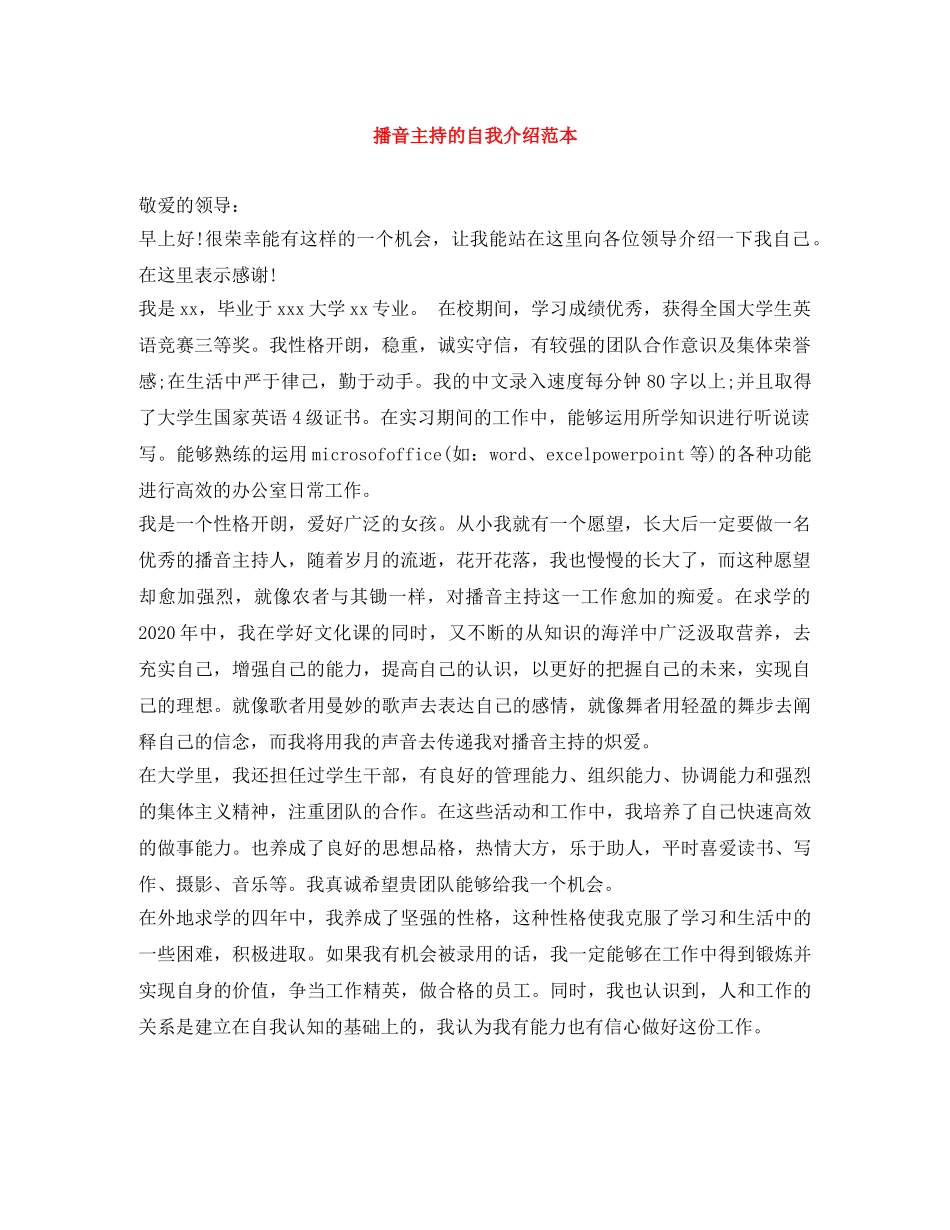 播音主持的自我介绍范本

敬爱的领导：

早上好!很荣幸能有这样的一个机会，让我能站在这里向各位领导介绍一下我自己。在这里表示感谢!

我是xx，毕业于xxx大学xx专业。 在校期间，学习成绩优秀，获得全国大学生英语竞赛三等奖。我性格开朗，稳重，诚实守信，有较强的团队合作意识及集体荣誉感;在生活中严于律己，勤于动手。我的中文录入速度每分钟80字以上;并且取得了大学生国家英语4级证书。在实习期间的工作中，能够运用所学知识进行听说读写。能够熟练的运用microsofoffice(如：word、excelpowerpoint等)的各种功能进行高效的办公室日常工作。

我是一个性格开朗，爱好广泛的女孩。从小我就有一个愿望，长大后一定要做一名优秀的播音主持人，随着岁月的流逝，花开花落，我也慢慢的长大了，而这种愿望却愈加强烈，就像农者与其锄一样，对播音主持这一工作愈加的痴爱。在求学的2020年中，我在学好文化课的同时，又不断的从知识的海洋中广泛汲取营养，去充实自己，增强自己的能力，提高自己的认识，以更好的把握自己的未来，实现自己的理想。就像歌者用曼妙的歌声去表达自己的感情，就像舞者用轻盈的舞步去阐释自己的信念，而我将用我的声音去传递我对播音主持的炽爱。

在大学里，我还担任过学生干部，有良好的管理能力、组织能力、协调能力和强烈的集体主义精神，注重团队的合作。在这些活动和工作中，我培养了自己快速高效的做事能力。也养成了良好的思想品格，热情大方，乐于助人，平时喜爱读书、写作、摄影、音乐等。我真诚希望贵团队能够给我一个机会。

在外地求学的四年中，我养成了坚强的性格，这种性格使我克服了学习和生活中的一些困难，积极进取。如果我有机会被录用的话，我一定能够在工作中得到锻炼并实现自身的价值，争当工作精英，做合格的员工。同时，我也认识到，人和工作的关系是建立在自我认知的基础上的，我认为我有能力也有信心做好这份工作。